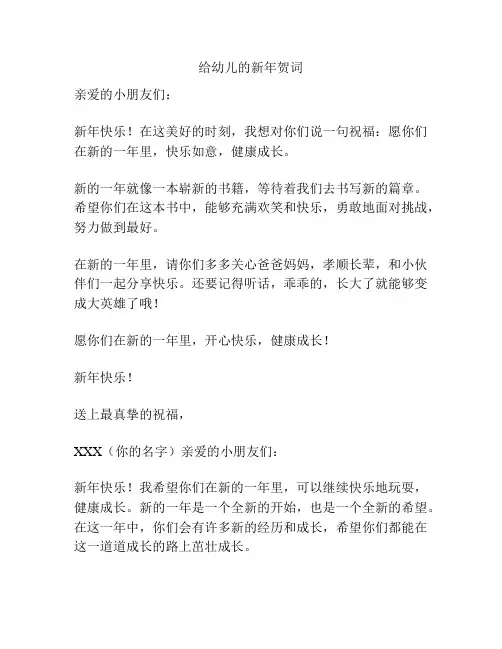 给幼儿的新年贺词

亲爱的小朋友们：

新年快乐！在这美好的时刻，我想对你们说一句祝福：愿你们在新的一年里，快乐如意，健康成长。

新的一年就像一本崭新的书籍，等待着我们去书写新的篇章。希望你们在这本书中，能够充满欢笑和快乐，勇敢地面对挑战，努力做到最好。

在新的一年里，请你们多多关心爸爸妈妈，孝顺长辈，和小伙伴们一起分享快乐。还要记得听话，乖乖的，长大了就能够变成大英雄了哦！

愿你们在新的一年里，开心快乐，健康成长！

新年快乐！

送上最真挚的祝福，

XXX（你的名字）亲爱的小朋友们：

新年快乐！我希望你们在新的一年里，可以继续快乐地玩耍，健康成长。新的一年是一个全新的开始，也是一个全新的希望。在这一年中，你们会有许多新的经历和成长，希望你们都能在这一道道成长的路上茁壮成长。